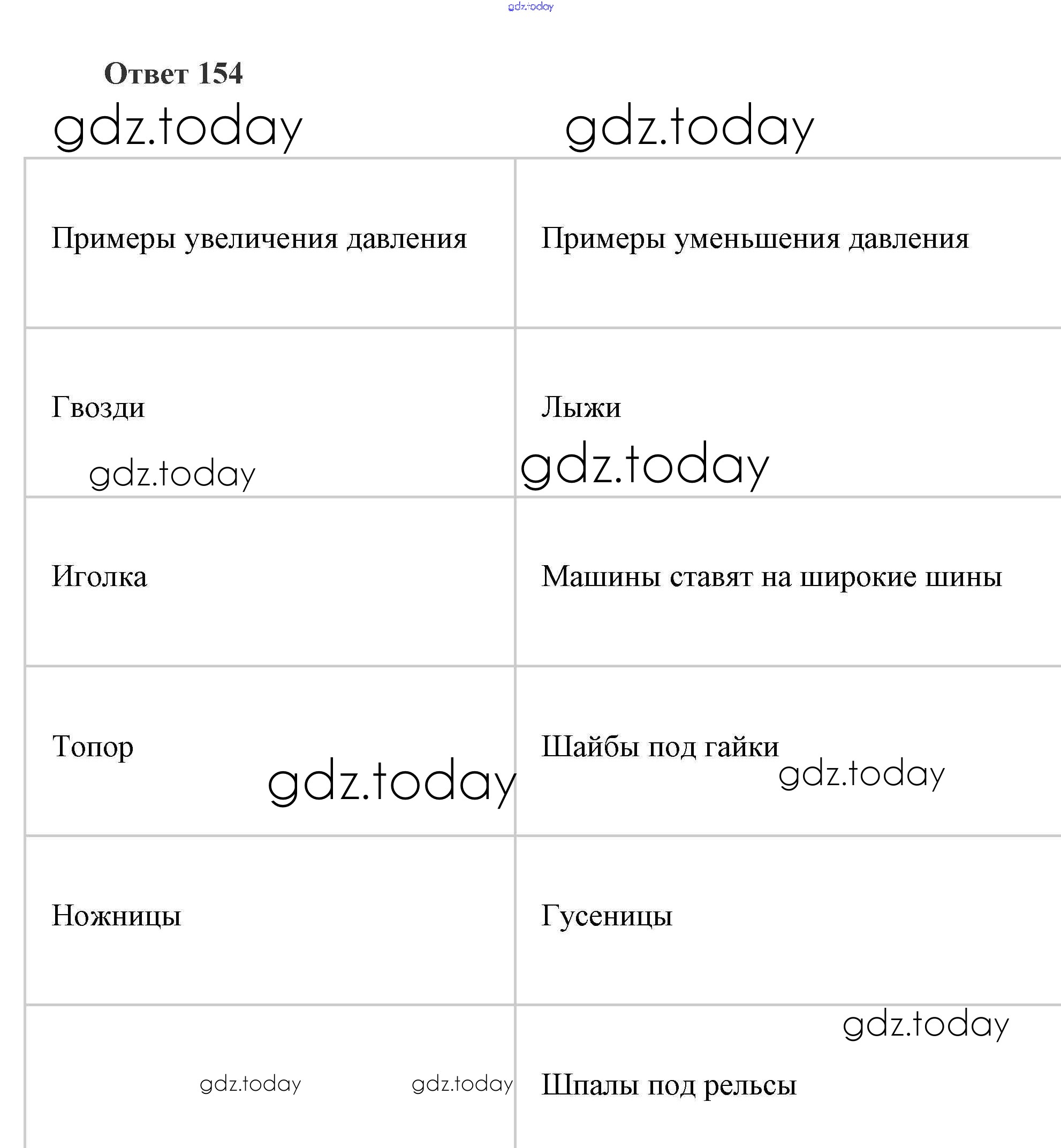 gdz.today

Ответ 154

gdz.today gdz.today

| Примеры увеличения давления | Примеры уменьшения давления |
|---|---|
| Гвозди gdz.today | Лыжи gdz.today |
| Иголка | Машины ставят на широкие шины |
| Топор gdz.today | Шайбы под гайки gdz.today |
| Ножницы | Гусеницы |
| gdz.today gdz.today | gdz.today Шпалы под рельсы |